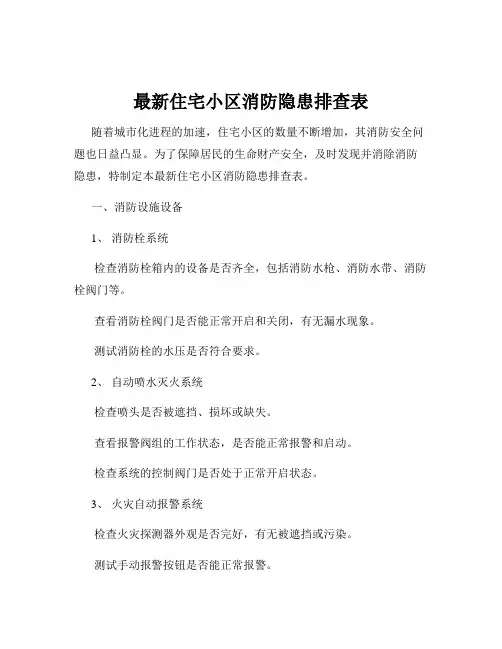 最新住宅小区消防隐患排查表

随着城市化进程的加速，住宅小区的数量不断增加，其消防安全问题也日益凸显。为了保障居民的生命财产安全，及时发现并消除消防隐患，特制定本最新住宅小区消防隐患排查表。

一、消防设施设备

1、 消防栓系统

检查消防栓箱内的设备是否齐全，包括消防水枪、消防水带、消防栓阀门等。

查看消防栓阀门是否能正常开启和关闭，有无漏水现象。

测试消防栓的水压是否符合要求。

2、 自动喷水灭火系统

检查喷头是否被遮挡、损坏或缺失。

查看报警阀组的工作状态，是否能正常报警和启动。

检查系统的控制阀门是否处于正常开启状态。

3、 火灾自动报警系统

检查火灾探测器外观是否完好，有无被遮挡或污染。

测试手动报警按钮是否能正常报警。